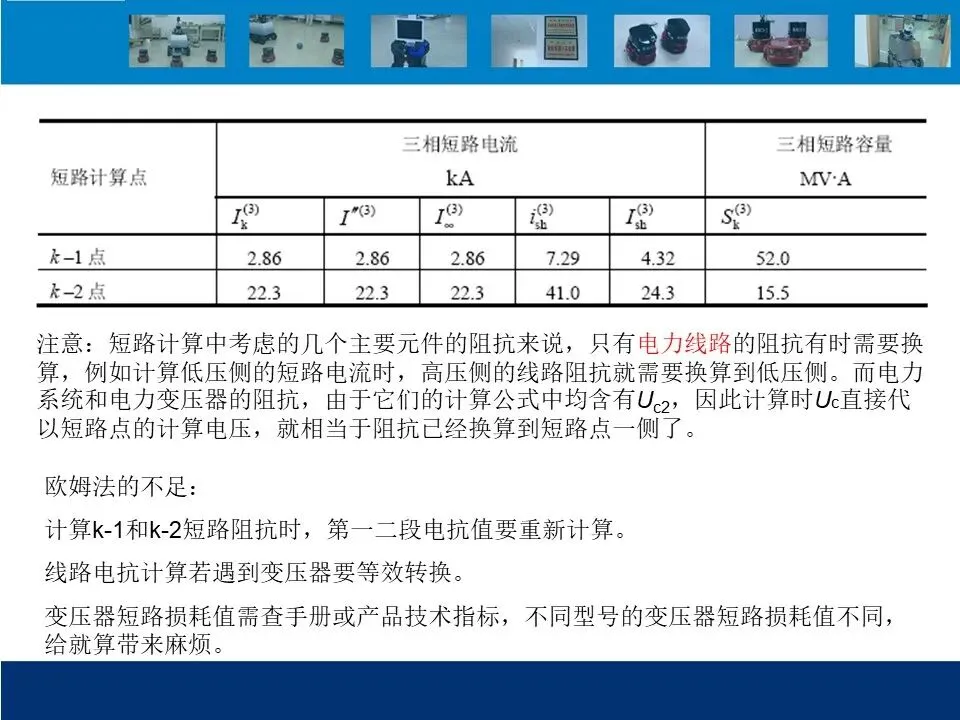 | 短路计算点 | 三相短路电流 kA |  |  |  |  | 三相短路容量 MV·A |
|---|---|---|---|---|---|---|
|  | $I_k^{(3)}$ | $I''^{(3)}$ | $I_\infty^{(3)}$ | $i_{sh}^{(3)}$ | $I_{sh}^{(3)}$ | $S_k^{(3)}$ |
| k-1点 | 2.86 | 2.86 | 2.86 | 7.29 | 4.32 | 52.0 |
| k-2点 | 22.3 | 22.3 | 22.3 | 41.0 | 24.3 | 15.5 |

注意：短路计算中考虑的几个主要元件的阻抗来说，只有电力线路的阻抗有时需要换算，例如计算低压侧的短路电流时，高压侧的线路阻抗就需要换算到低压侧。而电力系统和电力变压器的阻抗，由于它们的计算公式中均含有$U_{c2}$，因此计算时$U_c$直接代以短路点的计算电压，就相当于阻抗已经换算到短路点一侧了。

欧姆法的不足：

计算k-1和k-2短路阻抗时，第一二段电抗值要重新计算。

线路电抗计算若遇到变压器要等效转换。

变压器短路损耗值需查手册或产品技术指标，不同型号的变压器短路损耗值不同，给就算带来麻烦。